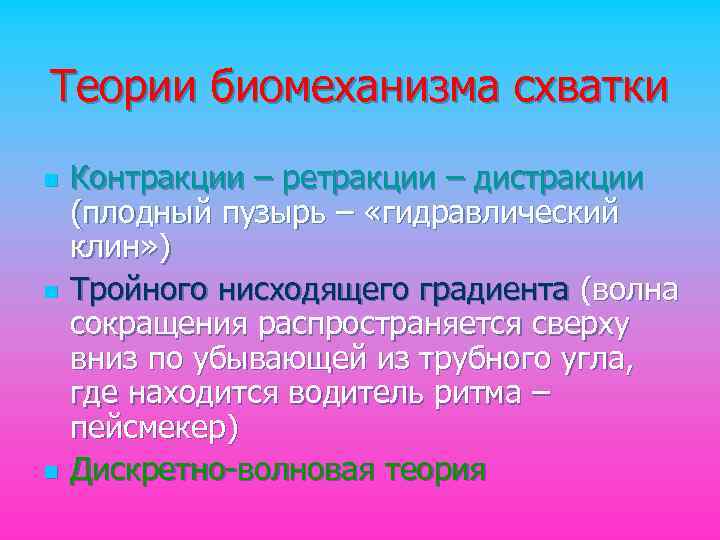 Теории биомеханизма схватки

Контракции – ретракции – дистракции (плодный пузырь – «гидравлический клин»)

Тройного нисходящего градиента (волна сокращения распространяется сверху вниз по убывающей из трубного угла, где находится водитель ритма – пейсмекер)

Дискретно-волновая теория